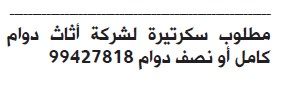 مطلوب سكرتيرة لشركة أثاث دوام كامل أو نصف دوام 99427818